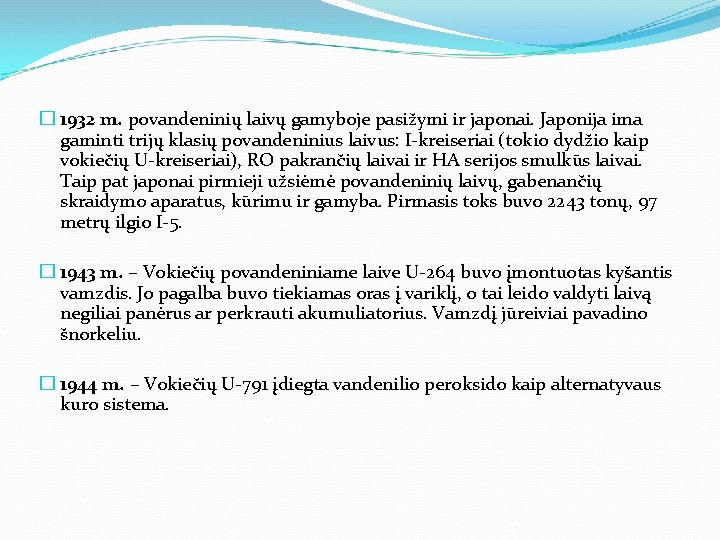 1932 m. povandeninių laivų gamyboje pasižymi ir japonai. Japonija ima gaminti trijų klasių povandeninius laivus: I-kreiseriai (tokio dydžio kaip vokiečių U-kreiseriai), RO pakrančių laivai ir HA serijos smulkūs laivai. Taip pat japonai pirmieji užsiėmė povandeninių laivų, gabenančių skraidymo aparatus, kūrimu ir gamyba. Pirmasis toks buvo 2243 tonų, 97 metrų ilgio I-5.

1943 m. – Vokiečių povandeniniame laive U-264 buvo įmontuotas kyšantis vamzdis. Jo pagalba buvo tiekiamas oras į variklį, o tai leido valdyti laivą negiliai panėrus ar perkrauti akumuliatorius. Vamzdį jūreiviai pavadino šnorkeliu.

1944 m. – Vokiečių U-791 įdiegta vandenilio peroksido kaip alternatyvaus kuro sistema.